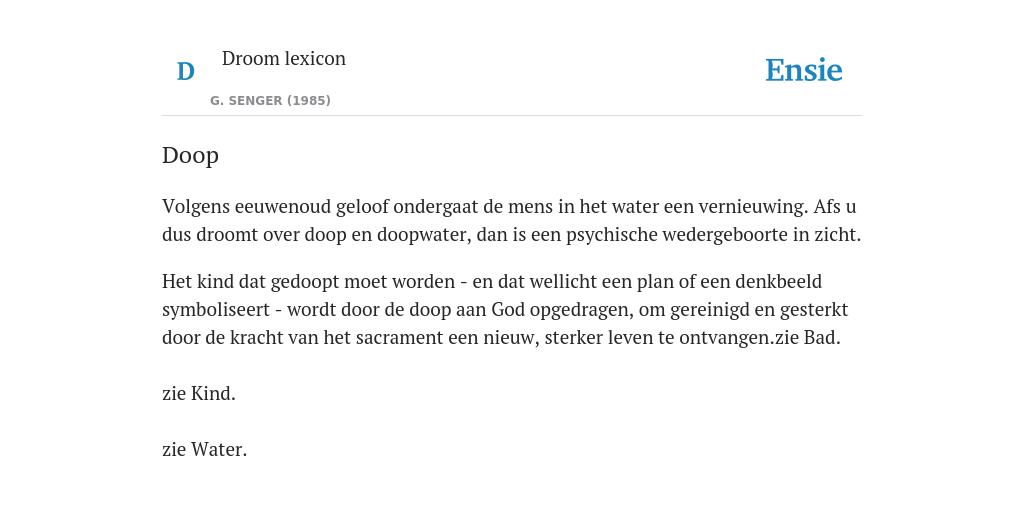 D

Droom lexicon

G. SENGER (1985)

Ensie

Doop

Volgens eeuwenoud geloof ondergaat de mens in het water een vernieuwing. Afs u dus droomt over doop en doopwater, dan is een psychische wedergeboorte in zicht.

Het kind dat gedoopt moet worden - en dat wellicht een plan of een denkbeeld symboliseert - wordt door de doop aan God opgedragen, om gereinigd en gesterkt door de kracht van het sacrament een nieuw, sterker leven te ontvangen.zie Bad.

zie Kind.

zie Water.